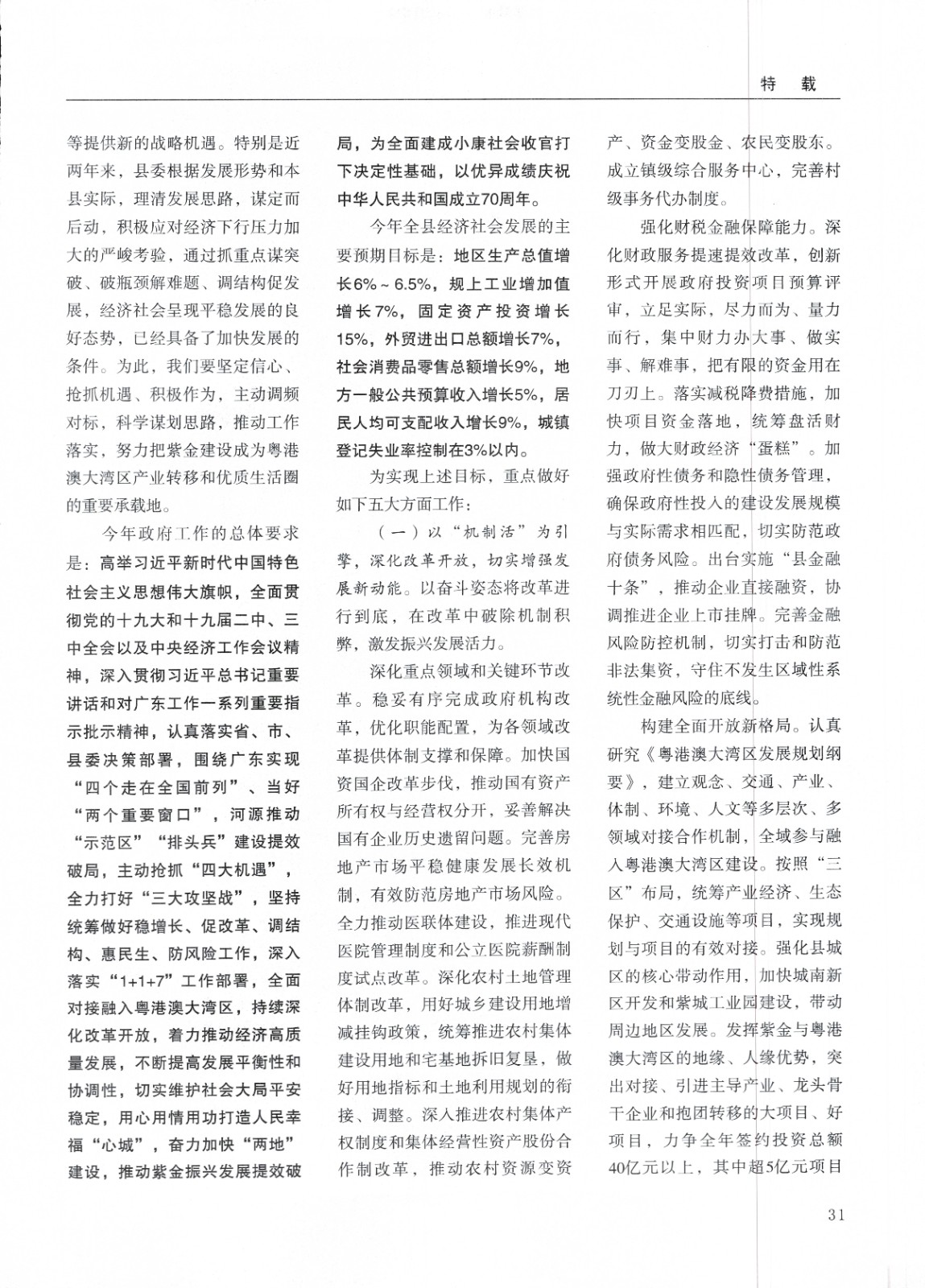 特　载

等提供新的战略机遇。特别是近两年来，县委根据发展形势和本县实际，理清发展思路，谋定而后动，积极应对经济下行压力加大的严峻考验，通过抓重点谋突破、破瓶颈解难题、调结构促发展，经济社会呈现平稳发展的良好态势，已经具备了加快发展的条件。为此，我们要坚定信心、抢抓机遇、积极作为，主动调频对标，科学谋划思路，推动工作落实，努力把紫金建设成为粤港澳大湾区产业转移和优质生活圈的重要承载地。

今年政府工作的总体要求是：高举习近平新时代中国特色社会主义思想伟大旗帜，全面贯彻党的十九大和十九届二中、三中全会以及中央经济工作会议精神，深入贯彻习近平总书记重要讲话和对广东工作一系列重要指示批示精神，认真落实省、市、县委决策部署，围绕广东实现“四个走在全国前列”、当好“两个重要窗口”，河源推动“示范区”“排头兵”建设提效破局，主动抢抓“四大机遇”，全力打好“三大攻坚战”，坚持统筹做好稳增长、促改革、调结构、惠民生、防风险工作，深入落实“1+1+7”工作部署，全面对接融入粤港澳大湾区，持续深化改革开放，着力推动经济高质量发展，不断提高发展平衡性和协调性，切实维护社会大局平安稳定，用心用情用功打造人民幸福“心城”，奋力加快“两地”建设，推动紫金振兴发展提效破局，为全面建成小康社会收官打下决定性基础，以优异成绩庆祝中华人民共和国成立70周年。

今年全县经济社会发展的主要预期目标是：地区生产总值增长6%～6.5%，规上工业增加值增长7%，固定资产投资增长15%，外贸进出口总额增长7%，社会消费品零售总额增长9%，地方一般公共预算收入增长5%，居民人均可支配收入增长9%，城镇登记失业率控制在3%以内。

为实现上述目标，重点做好如下五大方面工作：

（一）以“机制活”为引擎，深化改革开放，切实增强发展新动能。以奋斗姿态将改革进行到底，在改革中破除机制积弊，激发振兴发展活力。

深化重点领域和关键环节改革。稳妥有序完成政府机构改革，优化职能配置，为各领域改革提供体制支撑和保障。加快国资国企改革步伐，推动国有资产所有权与经营权分开，妥善解决国有企业历史遗留问题。完善房地产市场平稳健康发展长效机制，有效防范房地产市场风险。全力推动医联体建设，推进现代医院管理制度和公立医院薪酬制度试点改革。深化农村土地管理体制改革，用好城乡建设用地增减挂钩政策，统筹推进农村集体建设用地和宅基地拆旧复垦，做好用地指标和土地利用规划的衔接、调整。深入推进农村集体产权制度和集体经营性资产股份合作制改革，推动农村资源变资产、资金变股金、农民变股东。成立镇级综合服务中心，完善村级事务代办制度。

强化财税金融保障能力。深化财政服务提速提效改革，创新形式开展政府投资项目预算评审，立足实际，尽力而为、量力而行，集中财力办大事、做实事、解难事，把有限的资金用在刀刃上。落实减税降费措施，加快项目资金落地，统筹盘活财力，做大财政经济“蛋糕”。加强政府性债务和隐性债务管理，确保政府性投入的建设发展规模与实际需求相匹配，切实防范政府债务风险。出台实施“县金融十条”，推动企业直接融资，协调推进企业上市挂牌。完善金融风险防控机制，切实打击和防范非法集资，守住不发生区域性系统性金融风险的底线。

构建全面开放新格局。认真研究《粤港澳大湾区发展规划纲要》，建立观念、交通、产业、体制、环境、人文等多层次、多领域对接合作机制，全域参与融入粤港澳大湾区建设。按照“三区”布局，统筹产业经济、生态保护、交通设施等项目，实现规划与项目的有效对接。强化县城区的核心带动作用，加快城南新区开发和紫城工业园建设，带动周边地区发展。发挥紫金与粤港澳大湾区的地缘、人缘优势，突出对接、引进主导产业、龙头骨干企业和抱团转移的大项目、好项目，力争全年签约投资总额40亿元以上，其中超5亿元项目

31